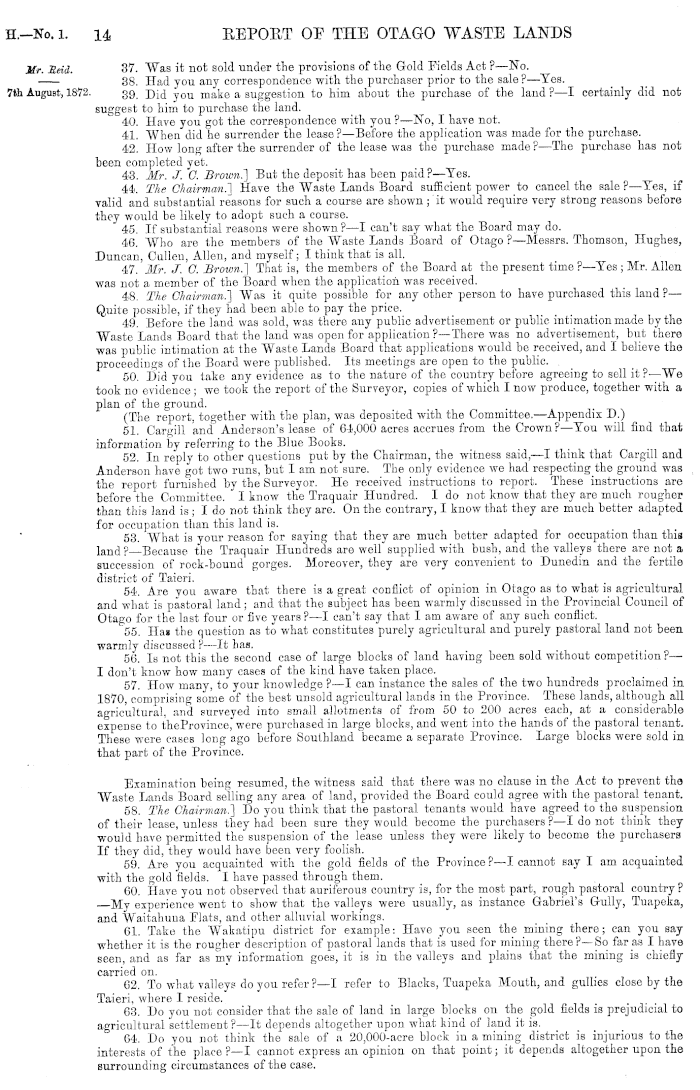 H.—No. 1. 14 REPORT OF THE OTAGO WASTE LANDS

Mr. Reid.

7th August, 1872.

37. Was it not sold under the provisions of the Gold Fields Act?—No.

38. Had you any correspondence with the purchaser prior to the sale?—Yes.

39. Did you make a suggestion to him about the purchase of the land?—I certainly did not suggest to him to purchase the land.

40. Have you got the correspondence with you?—No, I have not.

41. When did he surrender the lease?—Before the application was made for the purchase.

42. How long after the surrender of the lease was the purchase made?—The purchase has not been completed yet.

43. Mr. J. C. Brown.] But the deposit has been paid?—Yes.

44. The Chairman.] Have the Waste Lands Board sufficient power to cancel the sale?—Yes, if valid and substantial reasons for such a course are shown; it would require very strong reasons before they would be likely to adopt such a course.

45. If substantial reasons were shown?—I can't say what the Board may do.

46. Who are the members of the Waste Lands Board of Otago?—Messrs. Thomson, Hughes, Duncan, Cullen, Allen, and myself; I think that is all.

47. Mr. J. C. Brown.] That is, the members of the Board at the present time?—Yes; Mr. Allen was not a member of the Board when the application was received.

48. The Chairman.] Was it quite possible for any other person to have purchased this land?—Quite possible, if they had been able to pay the price.

49. Before the land was sold, was there any public advertisement or public intimation made by the Waste Lands Board that the land was open for application?—There was no advertisement, but there was public intimation at the Waste Lands Board that applications would be received, and I believe the proceedings of the Board were published. Its meetings are open to the public.

50. Did you take any evidence as to the nature of the country before agreeing to sell it?—We took no evidence; we took the report of the Surveyor, copies of which I now produce, together with a plan of the ground.

(The report, together with the plan, was deposited with the Committee.—Appendix D.)

51. Cargill and Anderson's lease of 64,000 acres accrues from the Crown?—You will find that information by referring to the Blue Books.

52. In reply to other questions put by the Chairman, the witness said,—I think that Cargill and Anderson have got two runs, but I am not sure. The only evidence we had respecting the ground was the report furnished by the Surveyor. He received instructions to report. These instructions are before the Committee. I know the Traquair Hundred. I do not know that they are much rougher than this land is; I do not think they are. On the contrary, I know that they are much better adapted for occupation than this land is.

53. What is your reason for saying that they are much better adapted for occupation than this land?—Because the Traquair Hundreds are well supplied with bush, and the valleys there are not a succession of rock-bound gorges. Moreover, they are very convenient to Dunedin and the fertile district of Taieri.

54. Are you aware that there is a great conflict of opinion in Otago as to what is agricultural and what is pastoral land; and that the subject has been warmly discussed in the Provincial Council of Otago for the last four or five years?—I can't say that I am aware of any such conflict.

55. Has the question as to what constitutes purely agricultural and purely pastoral land not been warmly discussed?—It has.

56. Is not this the second case of large blocks of land having been sold without competition?—I don't know how many cases of the kind have taken place.

57. How many, to your knowledge?—I can instance the sales of the two hundreds proclaimed in 1870, comprising some of the best unsold agricultural lands in the Province. These lands, although all agricultural, and surveyed into small allotments of from 50 to 200 acres each, at a considerable expense to theProvince, were purchased in large blocks, and went into the hands of the pastoral tenant. These were cases long ago before Southland became a separate Province. Large blocks were sold in that part of the Province.

Examination being resumed, the witness said that there was no clause in the Act to prevent the Waste Lands Board selling any area of land, provided the Board could agree with the pastoral tenant.

58. The Chairman.] Do you think that the pastoral tenants would have agreed to the suspension of their lease, unless they had been sure they would become the purchasers?—I do not think they would have permitted the suspension of the lease unless they were likely to become the purchasers If they did, they would have been very foolish.

59. Are you acquainted with the gold fields of the Province?—I cannot say I am acquainted with the gold fields. I have passed through them.

60. Have you not observed that auriferous country is, for the most part, rough pastoral country?—My experience went to show that the valleys were usually, as instance Gabriel's Gully, Tuapeka, and Waitahuna Flats, and other alluvial workings.

61. Take the Wakatipu district for example: Have you seen the mining there; can you say whether it is the rougher description of pastoral lands that is used for mining there?—So far as I have seen, and as far as my information goes, it is in the valleys and plains that the mining is chiefly carried on.

62. To what valleys do you refer?—I refer to Blacks, Tuapeka Mouth, and gullies close by the Taieri, where I reside.

63. Do you not consider that the sale of land in large blocks on the gold fields is prejudicial to agricultural settlement?—It depends altogether upon what kind of land it is.

64. Do you not think the sale of a 20,000-acre block in a mining district is injurious to the interests of the place?—I cannot express an opinion on that point; it depends altogether upon the surrounding circumstances of the case.